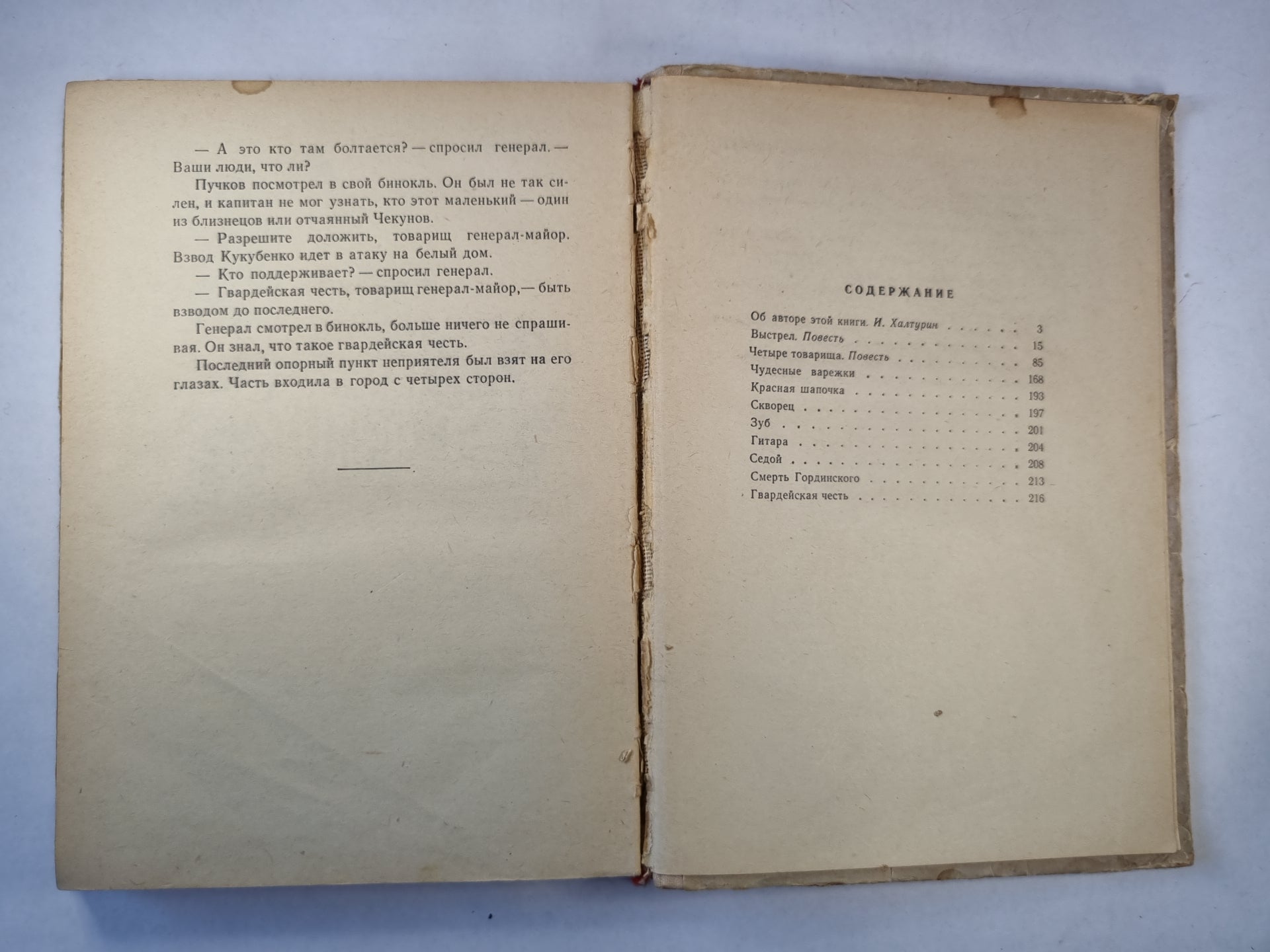 — А это кто там болтается? — спросил генерал. — Ваши люди, что ли?

Пучков посмотрел в свой бинокль. Он был не так силен, и капитан не мог узнать, кто этот маленький — один из близнецов или отчаянный Чекунов.

— Разрешите доложить, товарищ генерал-майор. Взвод Кукубенко идет в атаку на белый дом.

— Кто поддерживает? — спросил генерал.

— Гвардейская честь, товарищ генерал-майор,— быть взводом до последнего.

Генерал смотрел в бинокль, больше ничего не спрашивая. Он знал, что такое гвардейская честь.

Последний опорный пункт неприятеля был взят на его глазах. Часть входила в город с четырех сторон.

СОДЕРЖАНИЕ

Об авторе этой книги. И. Халтурин 3
Выстрел. Повесть 15
Четыре товарища. Повесть 85
Чудесные варежки 168
Красная шапочка 193
Скворец 197
Зуб 201
Гитара 204
Седой 208
Смерть Гординского 213
Гвардейская честь 216